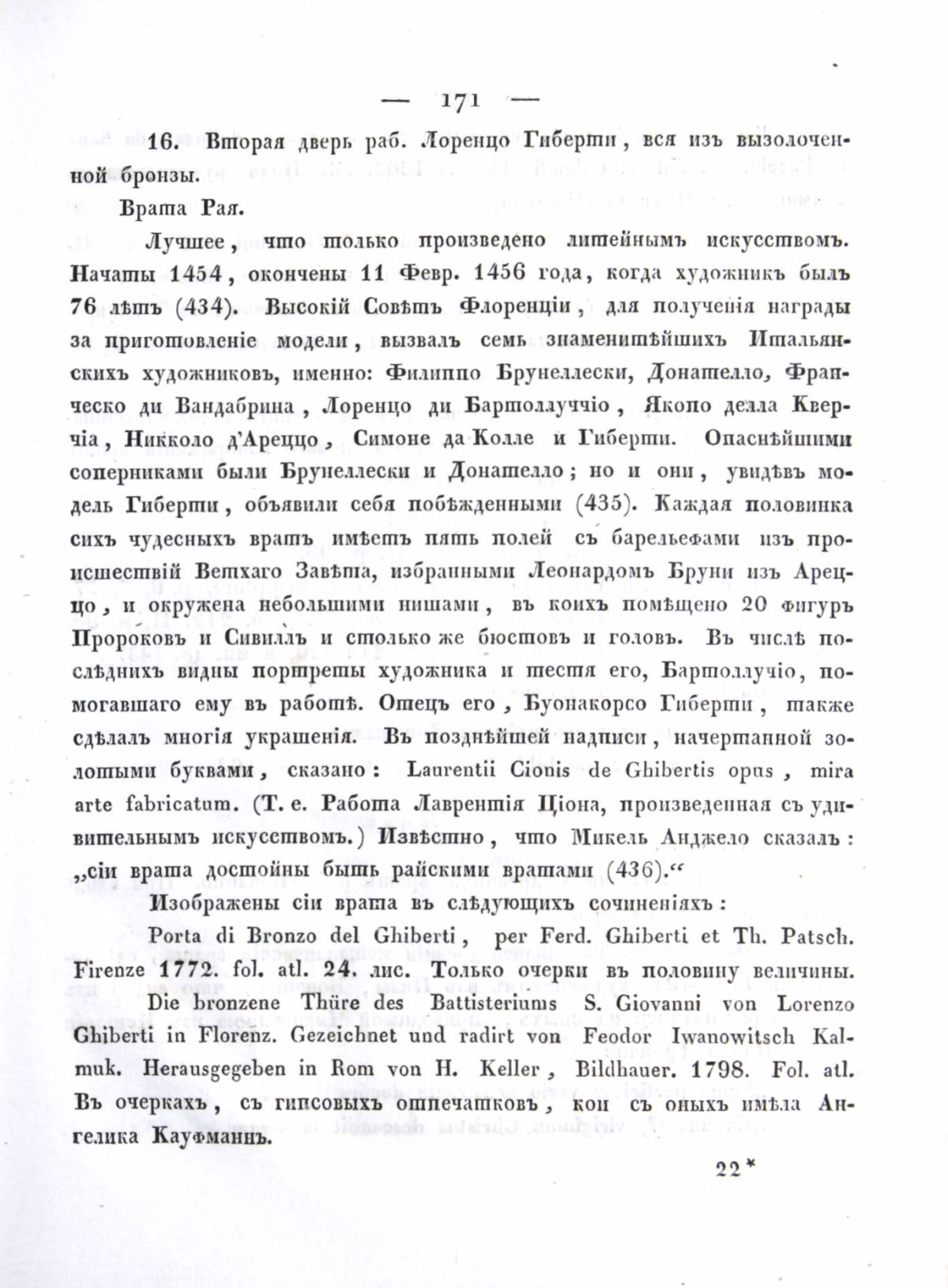 — 171 —

16. Вторая дверь раб. Лоренцо Гиберти, вся изъ вызолоченной бронзы.

Врата Рая.

Лучшее, что только произведено литейнымъ искусствомъ. Начаты 1454, окончены 11 Февр. 1456 года, когда художникъ былъ 76 лѣтъ (434). Высокій Совѣтъ Флоренціи, для полученія награды за приготовленіе модели, вызвалъ семь знаменитѣйшихъ Итальянскихъ художниковъ, именно: Филиппо Брунеллески, Донателло, Франческо ди Вандабрина, Лоренцо ди Бартоллуччіо, Якопо делла Кверчіа, Никколо д'Ареццо, Симоне да Колле и Гиберти. Опаснѣйшими соперниками были Брунеллески и Донателло; но и они, увидѣвъ модель Гиберти, объявили себя побѣжденными (435). Каждая половинка сихъ чудесныхъ вратъ имѣетъ пять полей съ барельефами изъ происшествій Ветхаго Завѣта, избранными Леонардомъ Бруни изъ Ареццо, и окружена небольшими нишами, въ коихъ помѣщено 20 фигуръ Пророковъ и Сивиллъ и столько же бюстовъ и головъ. Въ числѣ послѣднихъ видны портреты художника и тестя его, Бартоллучіо, помогавшаго ему въ работѣ. Отецъ его, Буонакорсо Гиберти, также сдѣлалъ многія украшенія. Въ позднѣйшей надписи, начертанной золотыми буквами, сказано: Laurentii Cionis de Ghibertis opus, mira arte fabricatum. (Т. е. Работа Лаврентія Ціона, произведенная съ удивительнымъ искусствомъ.) Извѣстно, что Микель Анджело сказалъ: „сіи врата достойны быть райскими вратами (436).“

Изображены сіи врата въ слѣдующихъ сочиненіяхъ:

Porta di Bronzo del Ghiberti, per Ferd. Ghiberti et Th. Patsch. Firenze 1772. fol. atl. 24. лис. Только очерки въ половину величины.

Die bronzene Thüre des Battisteriums S. Giovanni von Lorenzo Ghiberti in Florenz. Gezeichnet und radirt von Feodor Iwanowitsch Kalmuk. Herausgegeben in Rom von H. Keller, Bildhauer. 1798. Fol. atl. Въ очеркахъ, съ гипсовыхъ отпечатковъ, кои съ оныхъ имѣла Ангелика Кауфманнъ.

22*